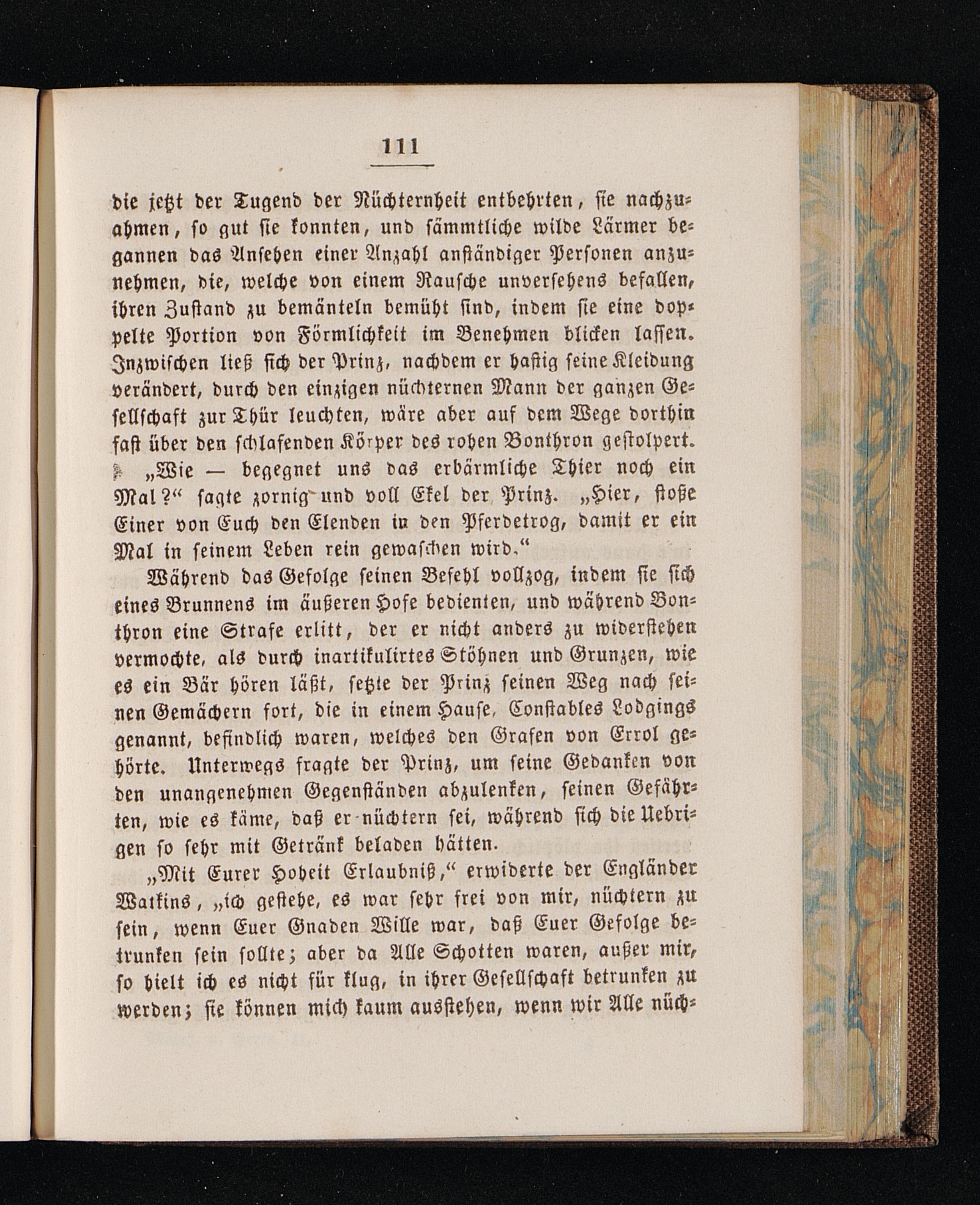 111

die jetzt der Tugend der Nüchternheit entbehrten, sie nachzuahmen, so gut sie konnten, und sämmtliche wilde Lärmer begannen das Ansehen einer Anzahl anständiger Personen anzunehmen, die, welche von einem Rausche unversehens befallen, ihren Zustand zu bemänteln bemüht sind, indem sie eine doppelte Portion von Förmlichkeit im Benehmen blicken lassen. Inzwischen ließ sich der Prinz, nachdem er hastig seine Kleidung verändert, durch den einzigen nüchternen Mann der ganzen Gesellschaft zur Thür leuchten, wäre aber auf dem Wege dorthin fast über den schlafenden Körper des rohen Bonthron gestolpert.

„Wie — begegnet uns das erbärmliche Thier noch ein Mal?“ sagte zornig und voll Ekel der Prinz. „Hier, stoße Einer von Euch den Elenden in den Pferdetrog, damit er ein Mal in seinem Leben rein gewaschen wird.“

Während das Gefolge seinen Befehl vollzog, indem sie sich eines Brunnens im äußeren Hofe bedienten, und während Bonthron eine Strafe erlitt, der er nicht anders zu widerstehen vermochte, als durch inartikulirtes Stöhnen und Grunzen, wie es ein Bär hören läßt, setzte der Prinz seinen Weg nach seinen Gemächern fort, die in einem Hause, Constables Lodgings genannt, befindlich waren, welches den Grafen von Errol gehörte. Unterwegs fragte der Prinz, um seine Gedanken von den unangenehmen Gegenständen abzulenken, seinen Gefährten, wie es käme, daß er nüchtern sei, während sich die Uebrigen so sehr mit Getränk beladen hätten.

„Mit Eurer Hoheit Erlaubniß,“ erwiderte der Engländer Watkins, „ich gestehe, es war sehr frei von mir, nüchtern zu sein, wenn Euer Gnaden Wille war, daß Euer Gefolge betrunken sein sollte; aber da Alle Schotten waren, außer mir, so hielt ich es nicht für klug, in ihrer Gesellschaft betrunken zu werden; sie können mich kaum ausstehen, wenn wir Alle nüch-